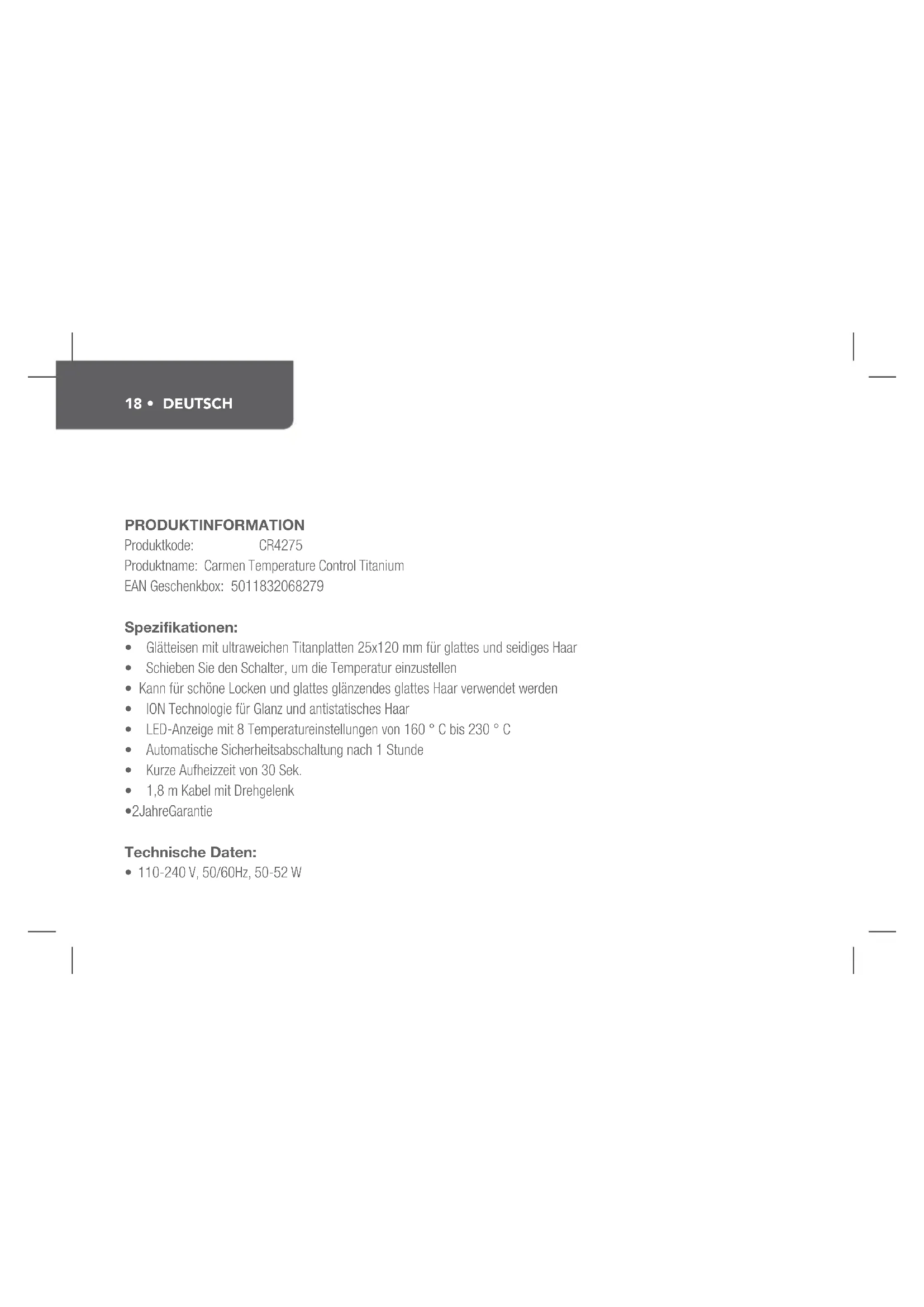 18 • DEUTSCH

PRODUKTINFORMATION
Produktkode: CR4275
Produktname: Carmen Temperature Control Titanium
EAN Geschenkbox: 5011832068279

Spezifikationen:
• Glätteisen mit ultraweichen Titanplatten 25x120 mm für glattes und seidiges Haar
• Schieben Sie den Schalter, um die Temperatur einzustellen
• Kann für schöne Locken und glattes glänzendes glattes Haar verwendet werden
• ION Technologie für Glanz und antistatisches Haar
• LED-Anzeige mit 8 Temperatureinstellungen von 160 ° C bis 230 ° C
• Automatische Sicherheitsabschaltung nach 1 Stunde
• Kurze Aufheizzeit von 30 Sek.
• 1,8 m Kabel mit Drehgelenk
•2JahreGarantie

Technische Daten:
• 110-240 V, 50/60Hz, 50-52 W